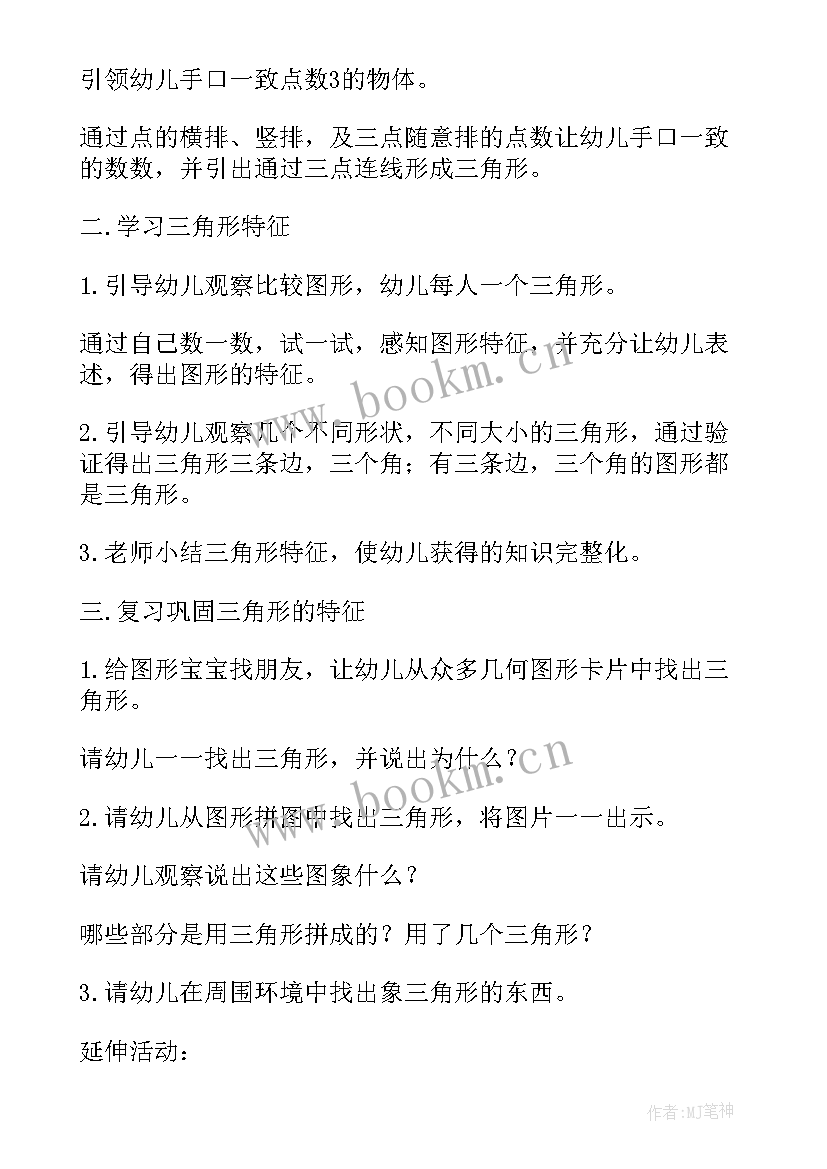 引领幼儿手口一致点数3的物体。

通过点的横排、竖排，及三点随意排的点数让幼儿手口一致的数数，并引出通过三点连线形成三角形。

二.学习三角形特征

1.引导幼儿观察比较图形，幼儿每人一个三角形。

通过自己数一数，试一试，感知图形特征，并充分让幼儿表述，得出图形的特征。

2.引导幼儿观察几个不同形状，不同大小的三角形，通过验证得出三角形三条边，三个角；有三条边，三个角的图形都是三角形。

3.老师小结三角形特征，使幼儿获得的知识完整化。

三.复习巩固三角形的特征

1.给图形宝宝找朋友，让幼儿从众多几何图形卡片中找出三角形。

请幼儿一一找出三角形，并说出为什么？

2.请幼儿从图形拼图中找出三角形，将图片一一出示。

请幼儿观察说出这些图象什么？

哪些部分是用三角形拼成的？用了几个三角形？

3.请幼儿在周围环境中找出象三角形的东西。

延伸活动：

www.bookm.cn

www.bookm.cn

作者：MJ笔神